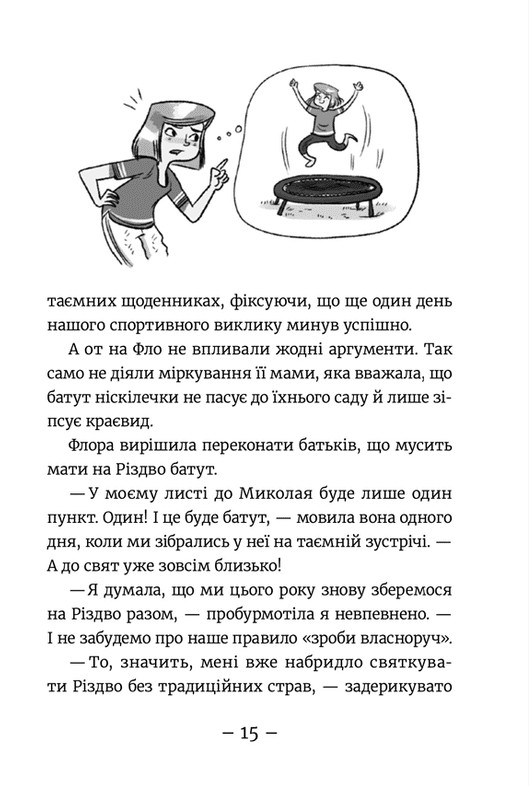 таємних щоденниках, фіксуючи, що ще один день нашого спортивного виклику минув успішно.

А от на Фло не впливали жодні аргументи. Так само не діяли міркування її мами, яка вважала, що батут ніскілечки не пасує до їхнього саду й лише зіпсує краєвид.

Флора вирішила переконати батьків, що мусить мати на Різдво батут.

— У моєму листі до Миколая буде лише один пункт. Один! І це буде батут, — мовила вона одного дня, коли ми зібрались у неї на таємній зустрічі. — А до свят уже зовсім близько!

— Я думала, що ми цього року знову зберемося на Різдво разом, — пробурмотіла я невпевнено. — І не забудемо про наше правило «зроби власноруч».

— То, значить, мені вже набридло святкувати Різдво без традиційних страв, — задерикувато

– 15 –